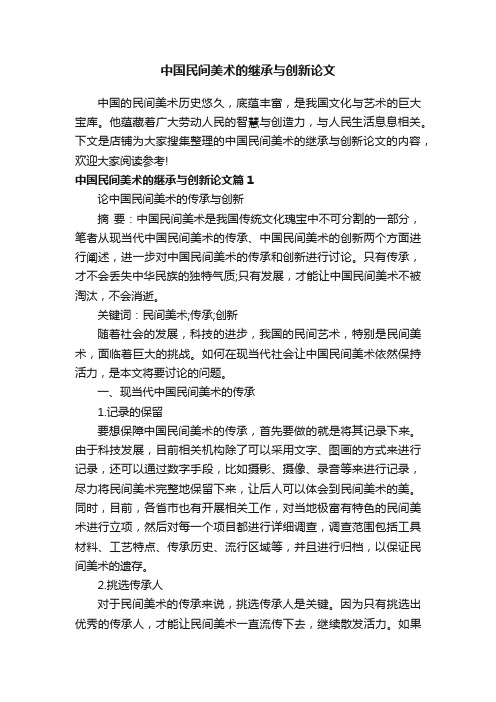 中国民间美术的继承与创新论文

中国的民间美术历史悠久，底蕴丰富，是我国文化与艺术的巨大宝库。他蕴藏着广大劳动人民的智慧与创造力，与人民生活息息相关。下文是店铺为大家搜集整理的中国民间美术的继承与创新论文的内容，欢迎大家阅读参考!

中国民间美术的继承与创新论文篇1

论中国民间美术的传承与创新

摘 要：中国民间美术是我国传统文化瑰宝中不可分割的一部分，笔者从现当代中国民间美术的传承、中国民间美术的创新两个方面进行阐述，进一步对中国民间美术的传承和创新进行讨论。只有传承，才不会丢失中华民族的独特气质;只有发展，才能让中国民间美术不被淘汰，不会消逝。

关键词：民间美术;传承;创新

随着社会的发展，科技的进步，我国的民间艺术，特别是民间美术，面临着巨大的挑战。如何在现当代社会让中国民间美术依然保持活力，是本文将要讨论的问题。

一、现当代中国民间美术的传承

1.记录的保留

要想保障中国民间美术的传承，首先要做的就是将其记录下来。由于科技发展，目前相关机构除了可以采用文字、图画的方式来进行记录，还可以通过数字手段，比如摄影、摄像、录音等来进行记录，尽力将民间美术完整地保留下来，让后人可以体会到民间美术的美。同时，目前，各省市也有开展相关工作，对当地极富有特色的民间美术进行立项，然后对每一个项目都进行详细调查，调查范围包括工具材料、工艺特点、传承历史、流行区域等，并且进行归档，以保证民间美术的遗存。

2.挑选传承人

对于民间美术的传承来说，挑选传承人是关键。因为只有挑选出优秀的传承人，才能让民间美术一直流传下去，继续散发活力。如果